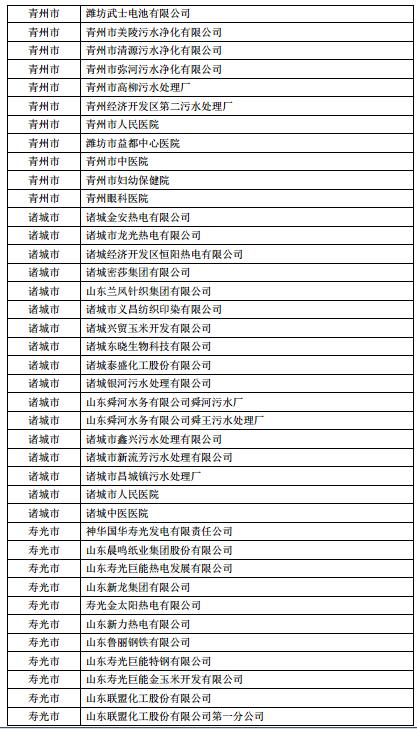 | 青州市 | 潍坊武士电池有限公司 |
|---|---|
| 青州市 | 青州市美陵污水净化有限公司 |
| 青州市 | 青州市清源污水净化有限公司 |
| 青州市 | 青州市弥河污水净化有限公司 |
| 青州市 | 青州市高柳污水处理厂 |
| 青州市 | 青州经济开发区第二污水处理厂 |
| 青州市 | 青州市人民医院 |
| 青州市 | 潍坊市益都中心医院 |
| 青州市 | 青州市中医院 |
| 青州市 | 青州市妇幼保健院 |
| 青州市 | 青州眼科医院 |
| 诸城市 | 诸城金安热电有限公司 |
| 诸城市 | 诸城市龙光热电有限公司 |
| 诸城市 | 诸城经济开发区恒阳热电有限公司 |
| 诸城市 | 诸城密莎集团有限公司 |
| 诸城市 | 山东兰凤针织集团有限公司 |
| 诸城市 | 诸城市义昌纺织印染有限公司 |
| 诸城市 | 诸城兴贸玉米开发有限公司 |
| 诸城市 | 诸城东晓生物科技有限公司 |
| 诸城市 | 诸城泰盛化工股份有限公司 |
| 诸城市 | 诸城银河污水处理有限公司 |
| 诸城市 | 山东舜河水务有限公司舜河污水厂 |
| 诸城市 | 山东舜河水务有限公司舜王污水处理厂 |
| 诸城市 | 诸城市鑫兴污水处理有限公司 |
| 诸城市 | 诸城市新流芳污水处理有限公司 |
| 诸城市 | 诸城市昌城镇污水处理厂 |
| 诸城市 | 诸城市人民医院 |
| 诸城市 | 诸城中医医院 |
| 寿光市 | 神华国华寿光发电有限责任公司 |
| 寿光市 | 山东晨鸣纸业集团股份有限公司 |
| 寿光市 | 山东寿光巨能热电发展有限公司 |
| 寿光市 | 山东新龙集团有限公司 |
| 寿光市 | 寿光金太阳热电有限公司 |
| 寿光市 | 山东新力热电有限公司 |
| 寿光市 | 山东鲁丽钢铁有限公司 |
| 寿光市 | 山东寿光巨能特钢有限公司 |
| 寿光市 | 山东寿光巨能金玉米开发有限公司 |
| 寿光市 | 山东联盟化工股份有限公司 |
| 寿光市 | 山东联盟化工股份有限公司第一分公司 |